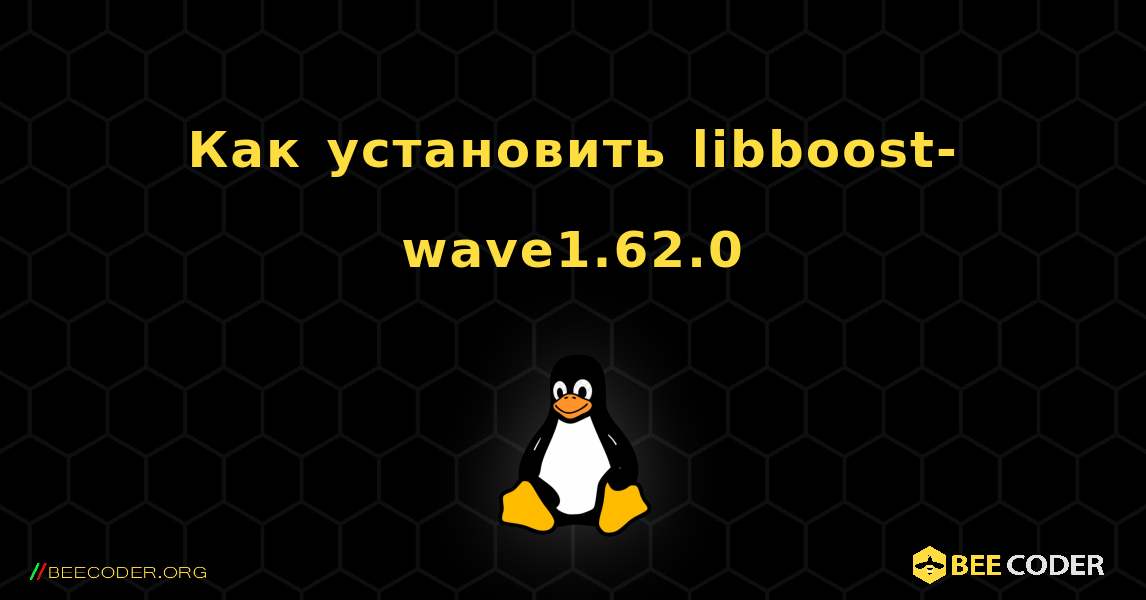 Как установить libboost-wave1.62.0

//BEECODER.ORG

BEE CODER